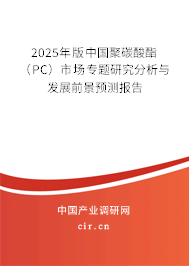 2025年版中国聚碳酸酯（PC）市场专题研究分析与发展前景预测报告

中国产业调研网

cir.cn